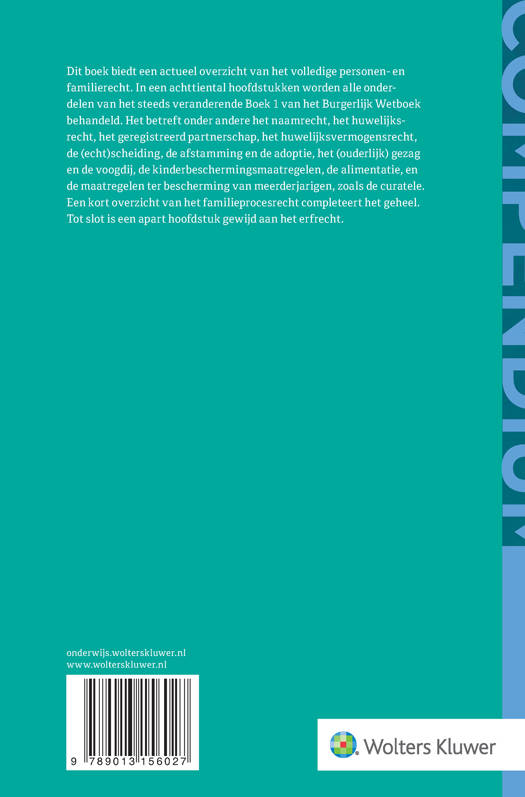 Dit boek biedt een actueel overzicht van het volledige personen- en familierecht. In een achttiental hoofdstukken worden alle onderdelen van het steeds veranderende Boek 1 van het Burgerlijk Wetboek behandeld. Het betreft onder andere het naamrecht, het huwelijksrecht, het geregistreerd partnerschap, het huwelijksvermogensrecht, de (echt)scheiding, de afstamming en de adoptie, het (ouderlijk) gezag en de voogdij, de kinderbeschermingsmaatregelen, de alimentatie, en de maatregelen ter bescherming van meerderjarigen, zoals de curatele. Een kort overzicht van het familieprocesrecht completeert het geheel. Tot slot is een apart hoofdstuk gewijd aan het erfrecht.

COMPENDIUM

onderwijs.wolterskluwer.nl
www.wolterskluwer.nl

9 789013 156027

Wolters Kluwer